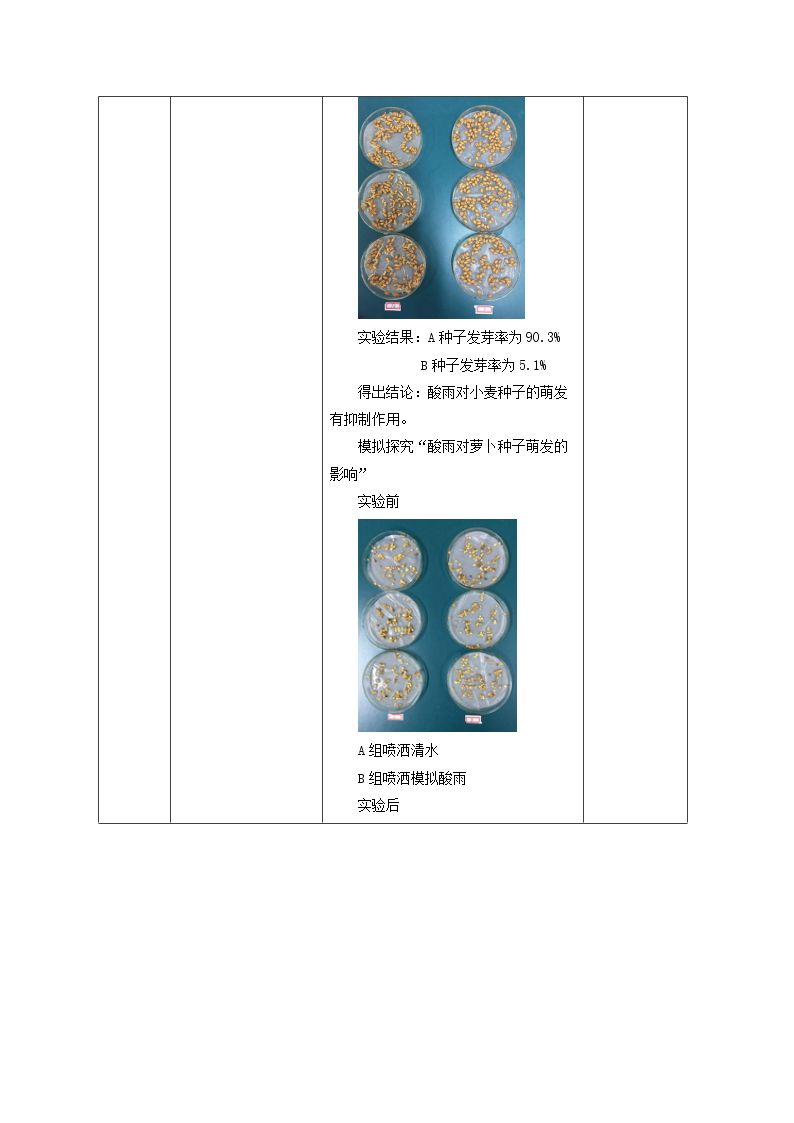 实验结果：A种子发芽率为90.3%

B种子发芽率为5.1%

得出结论：酸雨对小麦种子的萌发有抑制作用。

模拟探究“酸雨对萝卜种子萌发的影响”

实验前

A组喷洒清水

B组喷洒模拟酸雨

实验后